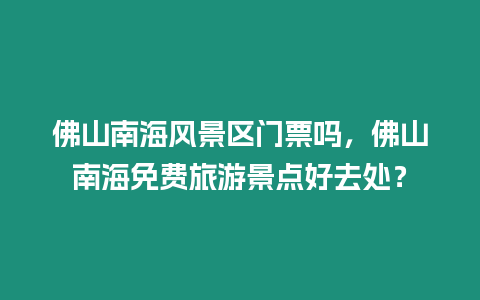 佛山南海风景区门票吗，佛山南海免费旅游景点好去处？